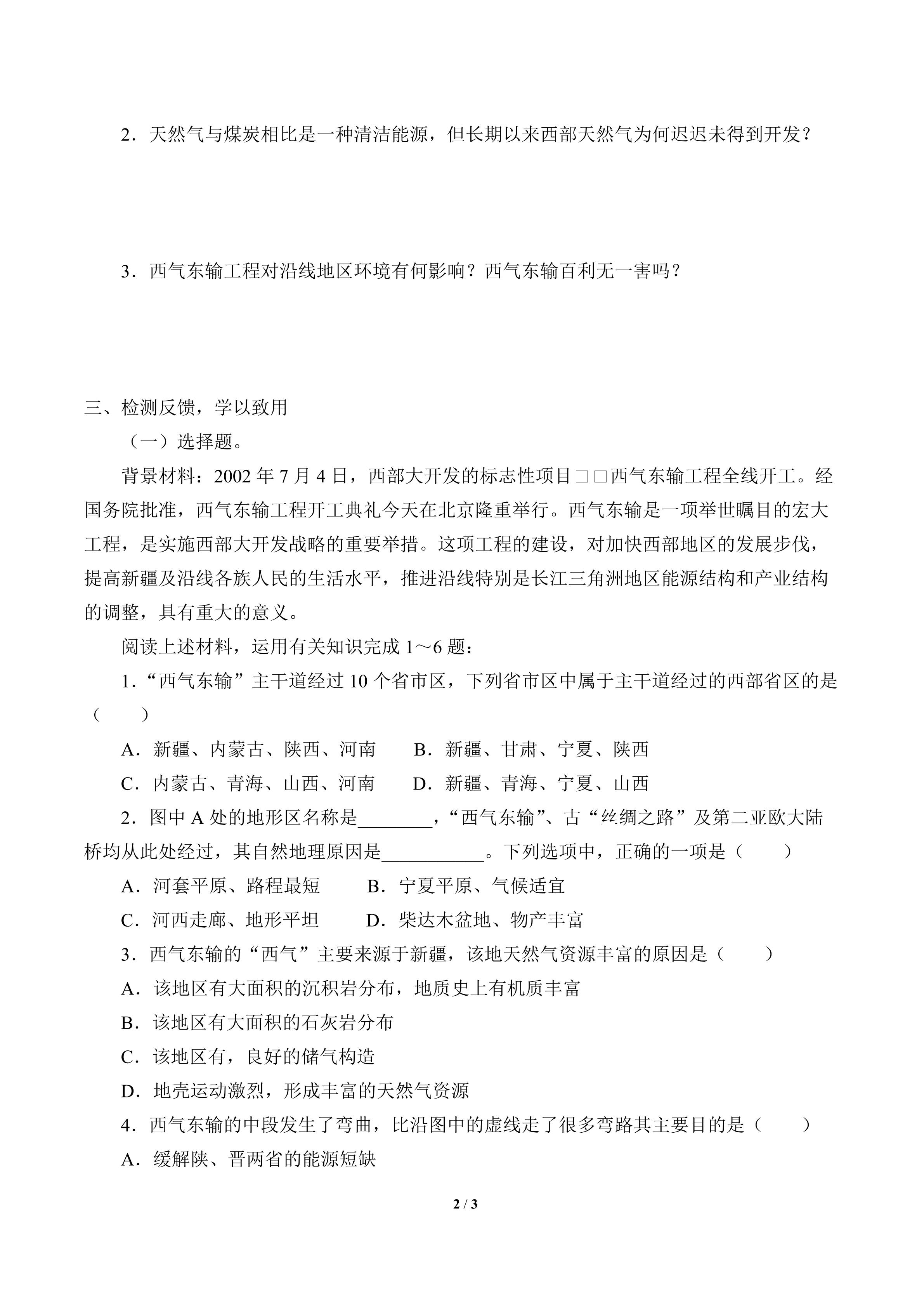 2．天然气与煤炭相比是一种清洁能源，但长期以来西部天然气为何迟迟未得到开发？

3．西气东输工程对沿线地区环境有何影响？西气东输百利无一害吗？

三、检测反馈，学以致用

（一）选择题。

背景材料：2002 年 7 月 4 日，西部大开发的标志性项目□□西气东输工程全线开工。经国务院批准，西气东输工程开工典礼今天在北京隆重举行。西气东输是一项举世瞩目的宏大工程，是实施西部大开发战略的重要举措。这项工程的建设，对加快西部地区的发展步伐，提高新疆及沿线各族人民的生活水平，推进沿线特别是长江三角洲地区能源结构和产业结构的调整，具有重大的意义。

阅读上述材料，运用有关知识完成 1～6 题：

1．“西气东输”主干道经过 10 个省市区，下列省市区中属于主干道经过的西部省区的是（　　）

A．新疆、内蒙古、陕西、河南　　B．新疆、甘肃、宁夏、陕西

C．内蒙古、青海、山西、河南　　D．新疆、青海、宁夏、山西

2．图中 A 处的地形区名称是________，“西气东输”、古“丝绸之路”及第二亚欧大陆桥均从此处经过，其自然地理原因是___________。下列选项中，正确的一项是（　　）

A．河套平原、路程最短　　B．宁夏平原、气候适宜

C．河西走廊、地形平坦　　D．柴达木盆地、物产丰富

3．西气东输的“西气”主要来源于新疆，该地天然气资源丰富的原因是（　　）

A．该地区有大面积的沉积岩分布，地质史上有机质丰富

B．该地区有大面积的石灰岩分布

C．该地区有，良好的储气构造

D．地壳运动激烈，形成丰富的天然气资源

4．西气东输的中段发生了弯曲，比沿图中的虚线走了很多弯路其主要目的是（　　）

A．缓解陕、晋两省的能源短缺

2 / 3